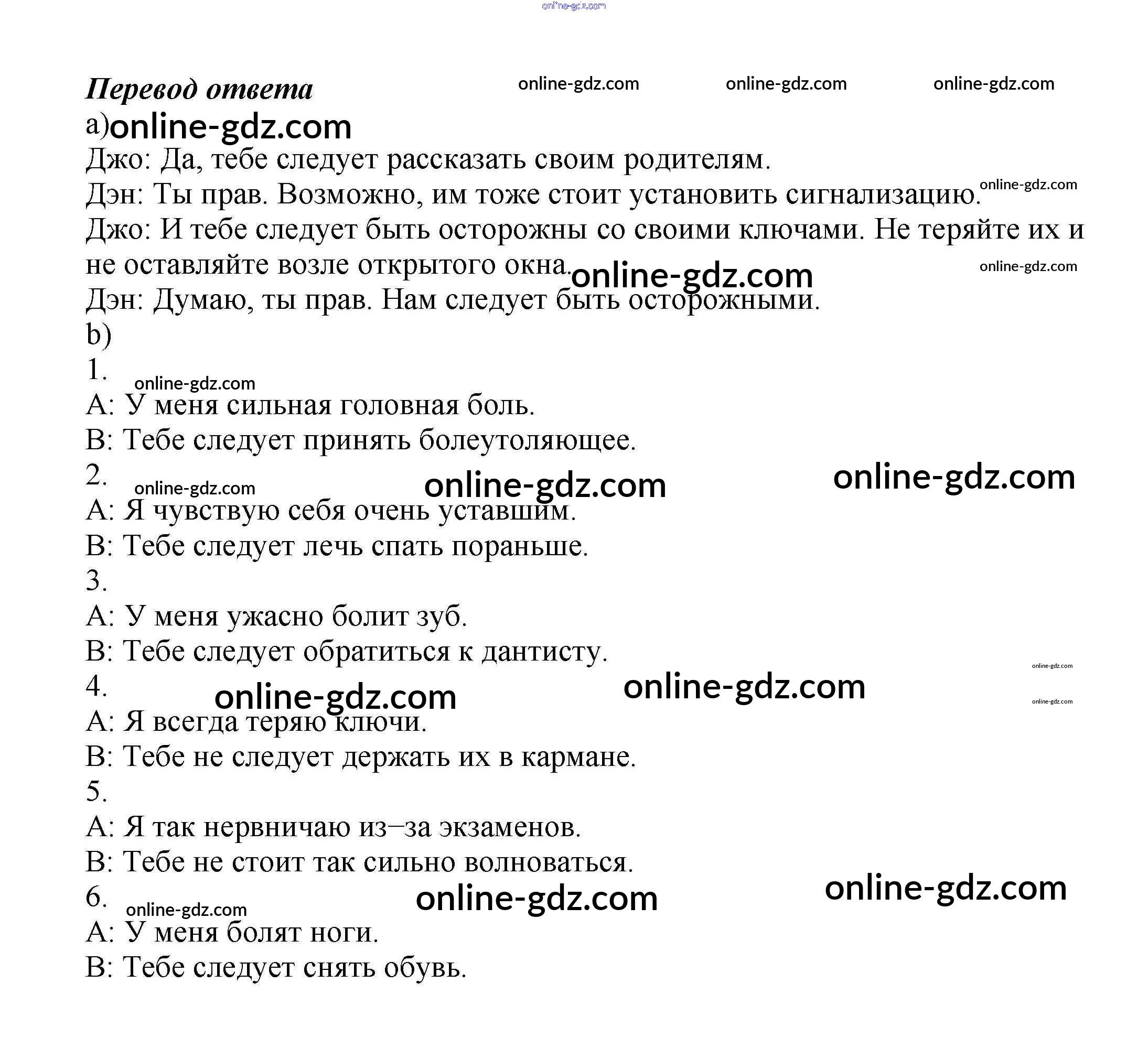 online-gdz.com

Перевод ответа online-gdz.com online-gdz.com online-gdz.com

a) online-gdz.com

Джо: Да, тебе следует рассказать своим родителям.

Дэн: Ты прав. Возможно, им тоже стоит установить сигнализацию. online-gdz.com

Джо: И тебе следует быть осторожны со своими ключами. Не теряйте их и не оставляйте возле открытого окна. online-gdz.com online-gdz.com

Дэн: Думаю, ты прав. Нам следует быть осторожными.

b)

1. online-gdz.com

A: У меня сильная головная боль.

B: Тебе следует принять болеутоляющее.

2. online-gdz.com online-gdz.com online-gdz.com

A: Я чувствую себя очень уставшим.

B: Тебе следует лечь спать пораньше.

3.

A: У меня ужасно болит зуб.

B: Тебе следует обратиться к дантисту. online-gdz.com

4. online-gdz.com online-gdz.com online-gdz.com

A: Я всегда теряю ключи.

B: Тебе не следует держать их в кармане.

5.

A: Я так нервничаю из–за экзаменов.

B: Тебе не стоит так сильно волноваться.

6. online-gdz.com online-gdz.com online-gdz.com

A: У меня болят ноги.

B: Тебе следует снять обувь.